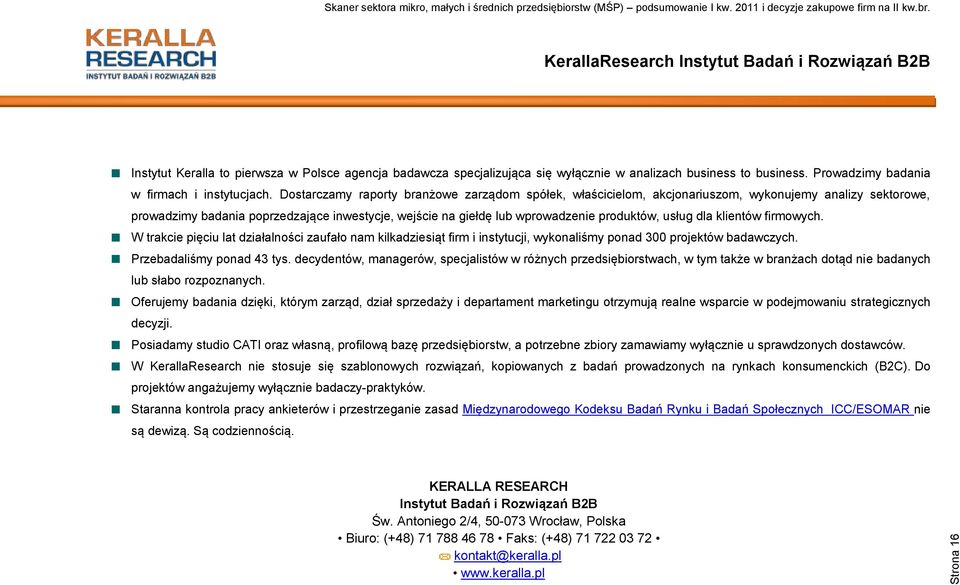 Skaner sektora mikro, małych i średnich przedsiębiorstw (MŚP) – podsumowanie I kw. 2011 i decyzje zakupowe firm na II kw.br.

KERALLA RESEARCH
INSTYTUT BADAŃ I ROZWIĄZAŃ B2B

KerallaResearch Instytut Badań i Rozwiązań B2B

Instytut Keralla to pierwsza w Polsce agencja badawcza specjalizująca się wyłącznie w analizach business to business. Prowadzimy badania w firmach i instytucjach. Dostarczamy raporty branżowe zarządom spółek, właścicielom, akcjonariuszom, wykonujemy analizy sektorowe, prowadzimy badania poprzedzające inwestycje, wejście na giełdę lub wprowadzenie produktów, usług dla klientów firmowych.

W trakcie pięciu lat działalności zaufało nam kilkadziesiąt firm i instytucji, wykonaliśmy ponad 300 projektów badawczych.

Przebadaliśmy ponad 43 tys. decydentów, managerów, specjalistów w różnych przedsiębiorstwach, w tym także w branżach dotąd nie badanych lub słabo rozpoznanych.

Oferujemy badania dzięki, którym zarząd, dział sprzedaży i departament marketingu otrzymują realne wsparcie w podejmowaniu strategicznych decyzji.

Posiadamy studio CATI oraz własną, profilową bazę przedsiębiorstw, a potrzebne zbiory zamawiamy wyłącznie u sprawdzonych dostawców.

W KerallaResearch nie stosuje się szablonowych rozwiązań, kopiowanych z badań prowadzonych na rynkach konsumenckich (B2C). Do projektów angażujemy wyłącznie badaczy-praktyków.

Staranna kontrola pracy ankieterów i przestrzeganie zasad Międzynarodowego Kodeksu Badań Rynku i Badań Społecznych ICC/ESOMAR nie są dewizą. Są codziennością.

KERALLA RESEARCH
Instytut Badań i Rozwiązań B2B
Św. Antoniego 2/4, 50-073 Wrocław, Polska
• Biuro: (+48) 71 788 46 78 • Faks: (+48) 71 722 03 72 •
kontakt@keralla.pl
• www.keralla.pl

Strona 16